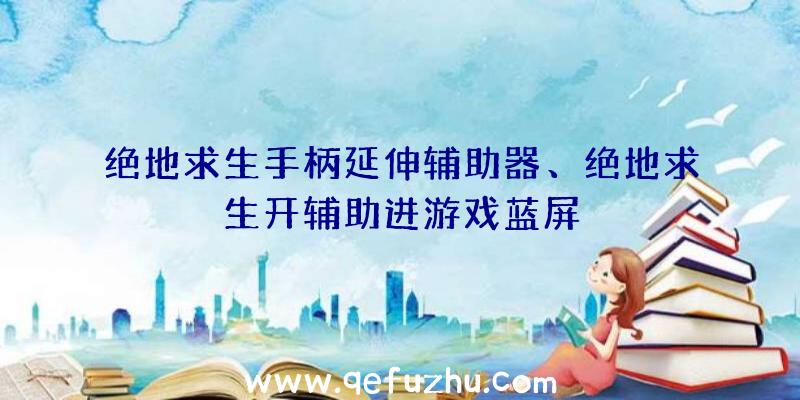 绝地求生手柄延伸辅助器、绝地求生开辅助进游戏蓝屏

www.qefuzhu.com